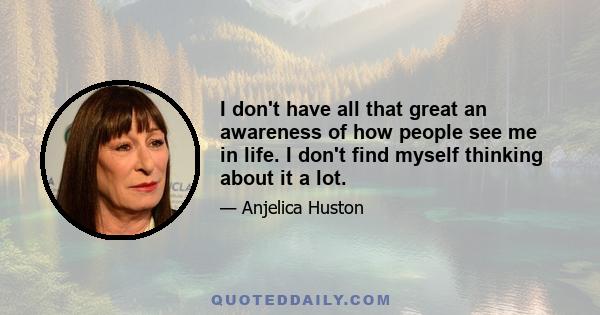 I don't have all that great an awareness of how people see me in life. I don't find myself thinking about it a lot.

— Anjelica Huston

QUOTEDDAILY.COM